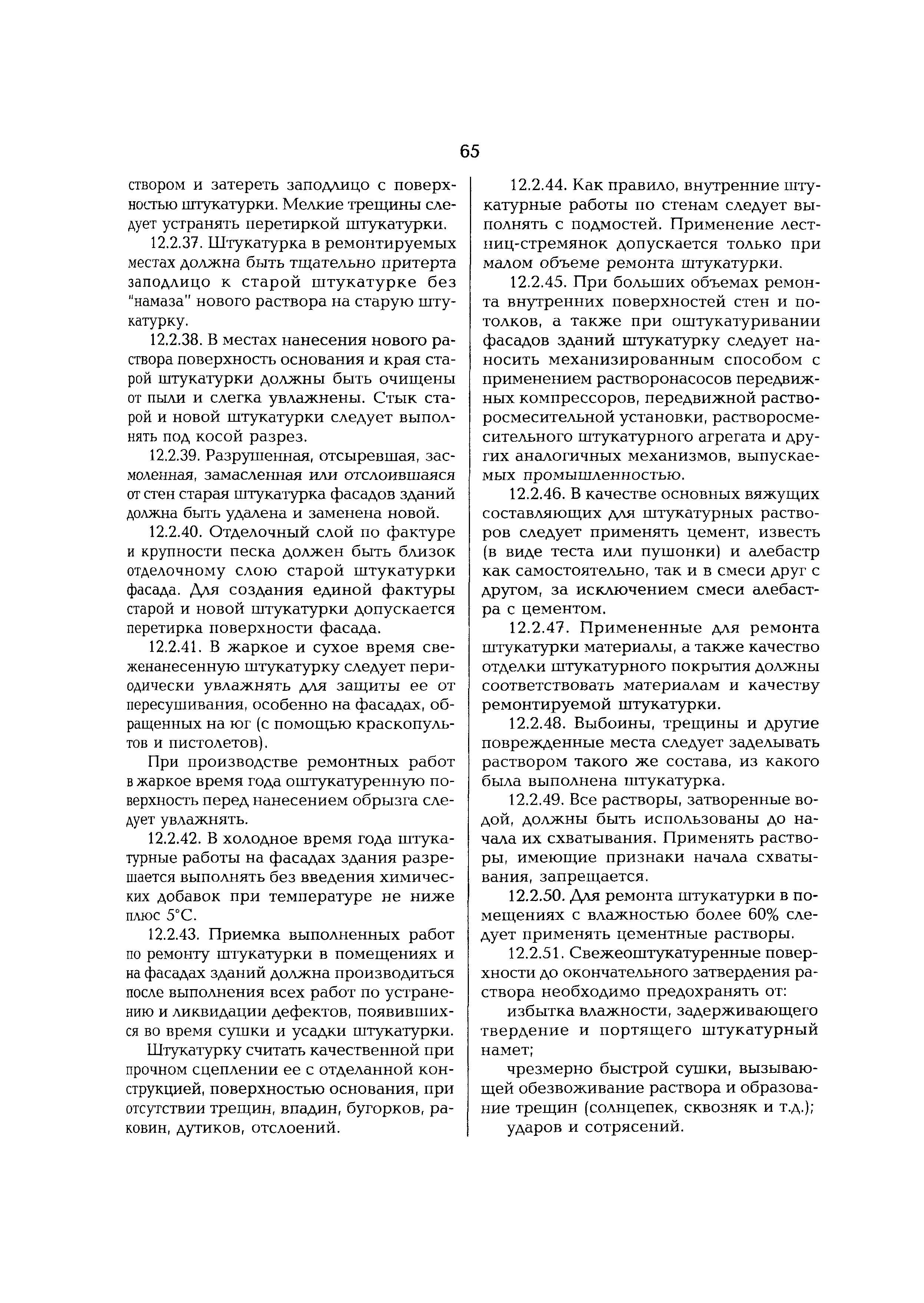 65

створом и затереть заподлицо с поверхностью штукатурки. Мелкие трещины следует устранять перетиркой штукатурки.

12.2.37. Штукатурка в ремонтируемых местах должна быть тщательно притерта заподлицо к старой штукатурке без "намаза" нового раствора на старую штукатурку.

12.2.38. В местах нанесения нового раствора поверхность основания и края старой штукатурки должны быть очищены от пыли и слегка увлажнены. Стык старой и новой штукатурки следует выполнять под косой разрез.

12.2.39. Разрушенная, отсыревшая, засмоленная, замасленная или отслоившаяся от стен старая штукатурка фасадов зданий должна быть удалена и заменена новой.

12.2.40. Отделочный слой по фактуре и крупности песка должен быть близок отделочному слою старой штукатурки фасада. Для создания единой фактуры старой и новой штукатурки допускается перетирка поверхности фасада.

12.2.41. В жаркое и сухое время свеженанесенную штукатурку следует периодически увлажнять для защиты ее от пересушивания, особенно на фасадах, обращенных на юг (с помощью краскопультов и пистолетов).

При производстве ремонтных работ в жаркое время года оштукатуренную поверхность перед нанесением обрызга следует увлажнять.

12.2.42. В холодное время года штукатурные работы на фасадах здания разрешается выполнять без введения химических добавок при температуре не ниже плюс 5°С.

12.2.43. Приемка выполненных работ по ремонту штукатурки в помещениях и на фасадах зданий должна производиться после выполнения всех работ по устранению и ликвидации дефектов, появившихся во время сушки и усадки штукатурки.

Штукатурку считать качественной при прочном сцеплении ее с отделанной конструкцией, поверхностью основания, при отсутствии трещин, впадин, бугорков, раковин, дутиков, отслоений.

12.2.44. Как правило, внутренние штукатурные работы по стенам следует выполнять с подмостей. Применение лестниц-стремянок допускается только при малом объеме ремонта штукатурки.

12.2.45. При больших объемах ремонта внутренних поверхностей стен и потолков, а также при оштукатуривании фасадов зданий штукатурку следует наносить механизированным способом с применением растворонасосов передвижных компрессоров, передвижной растворосмесительной установки, растворосмесительного штукатурного агрегата и других аналогичных механизмов, выпускаемых промышленностью.

12.2.46. В качестве основных вяжущих составляющих для штукатурных растворов следует применять цемент, известь (в виде теста или пушонки) и алебастр как самостоятельно, так и в смеси друг с другом, за исключением смеси алебастра с цементом.

12.2.47. Примененные для ремонта штукатурки материалы, а также качество отделки штукатурного покрытия должны соответствовать материалам и качеству ремонтируемой штукатурки.

12.2.48. Выбоины, трещины и другие поврежденные места следует заделывать раствором такого же состава, из какого была выполнена штукатурка.

12.2.49. Все растворы, затворенные водой, должны быть использованы до начала их схватывания. Применять растворы, имеющие признаки начала схватывания, запрещается.

12.2.50. Для ремонта штукатурки в помещениях с влажностью более 60% следует применять цементные растворы.

12.2.51. Свежеоштукатуренные поверхности до окончательного затвердения раствора необходимо предохранять от:

избытка влажности, задерживающего твердение и портящего штукатурный намет;

чрезмерно быстрой сушки, вызывающей обезвоживание раствора и образование трещин (солнцепек, сквозняк и т.д.);

ударов и сотрясений.